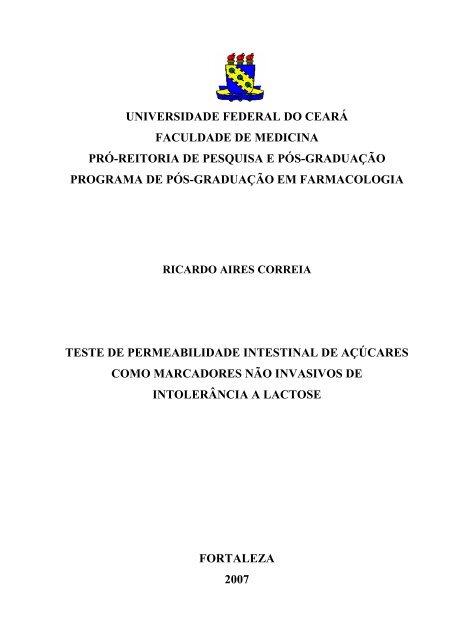 UNIVERSIDADE FEDERAL DO CEARÁ
FACULDADE DE MEDICINA
PRÓ-REITORIA DE PESQUISA E PÓS-GRADUAÇÃO
PROGRAMA DE PÓS-GRADUAÇÃO EM FARMACOLOGIA

RICARDO AIRES CORREIA

TESTE DE PERMEABILIDADE INTESTINAL DE AÇÚCARES COMO MARCADORES NÃO INVASIVOS DE INTOLERÂNCIA A LACTOSE

FORTALEZA
2007